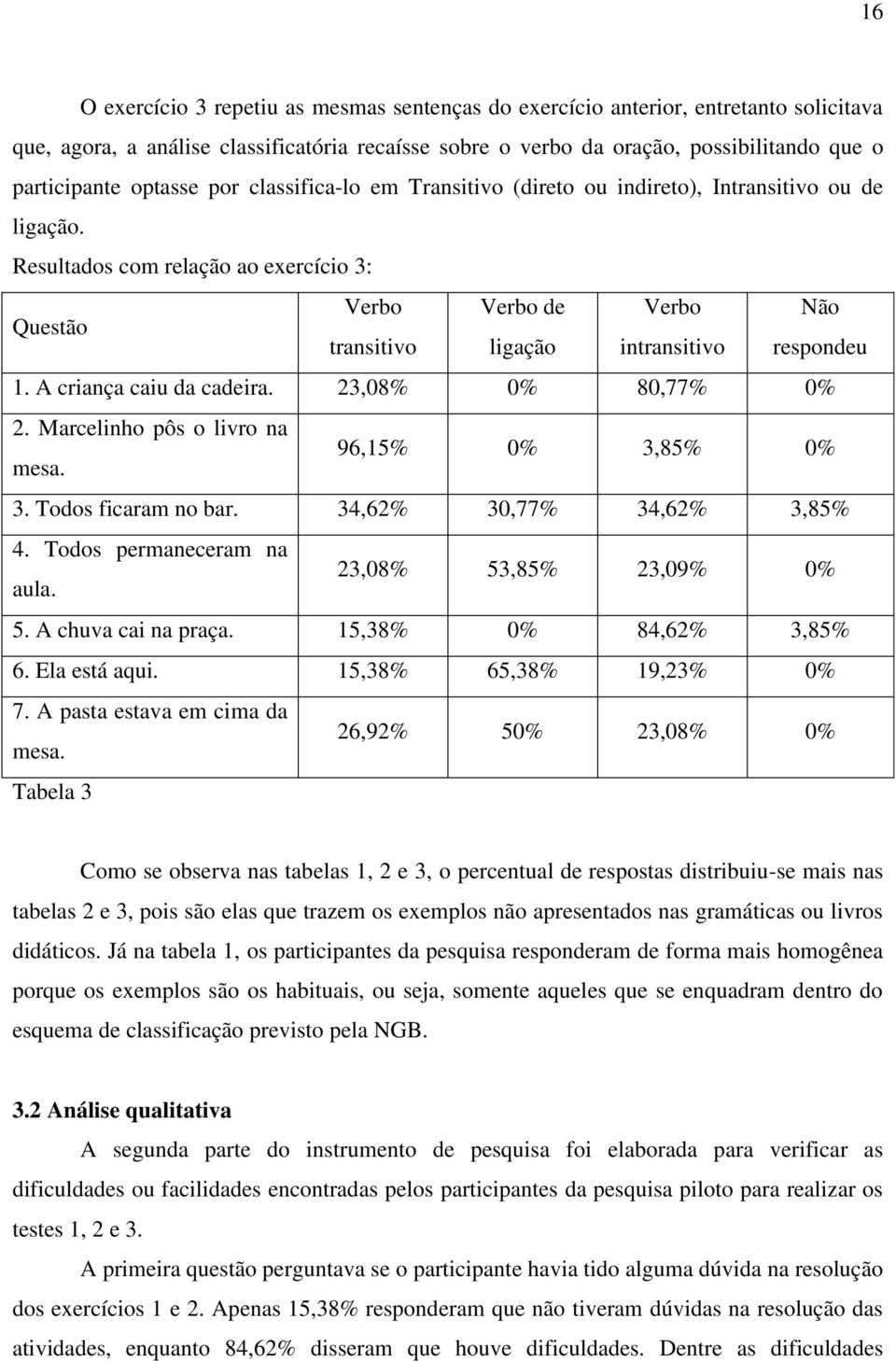 16

O exercício 3 repetiu as mesmas sentenças do exercício anterior, entretanto solicitava que, agora, a análise classificatória recaísse sobre o verbo da oração, possibilitando que o participante optasse por classifica-lo em Transitivo (direto ou indireto), Intransitivo ou de ligação.

Resultados com relação ao exercício 3:

| Questão | Verbo transitivo | Verbo de ligação | Verbo intransitivo | Não respondeu |
|---|---|---|---|---|
| 1. A criança caiu da cadeira. | 23,08% | 0% | 80,77% | 0% |
| 2. Marcelinho pôs o livro na mesa. | 96,15% | 0% | 3,85% | 0% |
| 3. Todos ficaram no bar. | 34,62% | 30,77% | 34,62% | 3,85% |
| 4. Todos permaneceram na aula. | 23,08% | 53,85% | 23,09% | 0% |
| 5. A chuva cai na praça. | 15,38% | 0% | 84,62% | 3,85% |
| 6. Ela está aqui. | 15,38% | 65,38% | 19,23% | 0% |
| 7. A pasta estava em cima da mesa. | 26,92% | 50% | 23,08% | 0% |

Tabela 3

Como se observa nas tabelas 1, 2 e 3, o percentual de respostas distribuiu-se mais nas tabelas 2 e 3, pois são elas que trazem os exemplos não apresentados nas gramáticas ou livros didáticos. Já na tabela 1, os participantes da pesquisa responderam de forma mais homogênea porque os exemplos são os habituais, ou seja, somente aqueles que se enquadram dentro do esquema de classificação previsto pela NGB.

3.2 Análise qualitativa

A segunda parte do instrumento de pesquisa foi elaborada para verificar as dificuldades ou facilidades encontradas pelos participantes da pesquisa piloto para realizar os testes 1, 2 e 3.

A primeira questão perguntava se o participante havia tido alguma dúvida na resolução dos exercícios 1 e 2. Apenas 15,38% responderam que não tiveram dúvidas na resolução das atividades, enquanto 84,62% disseram que houve dificuldades. Dentre as dificuldades